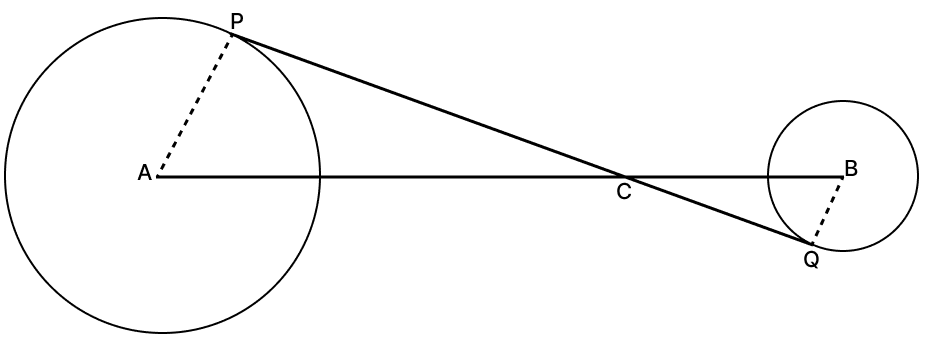 P
A
C
B
Q